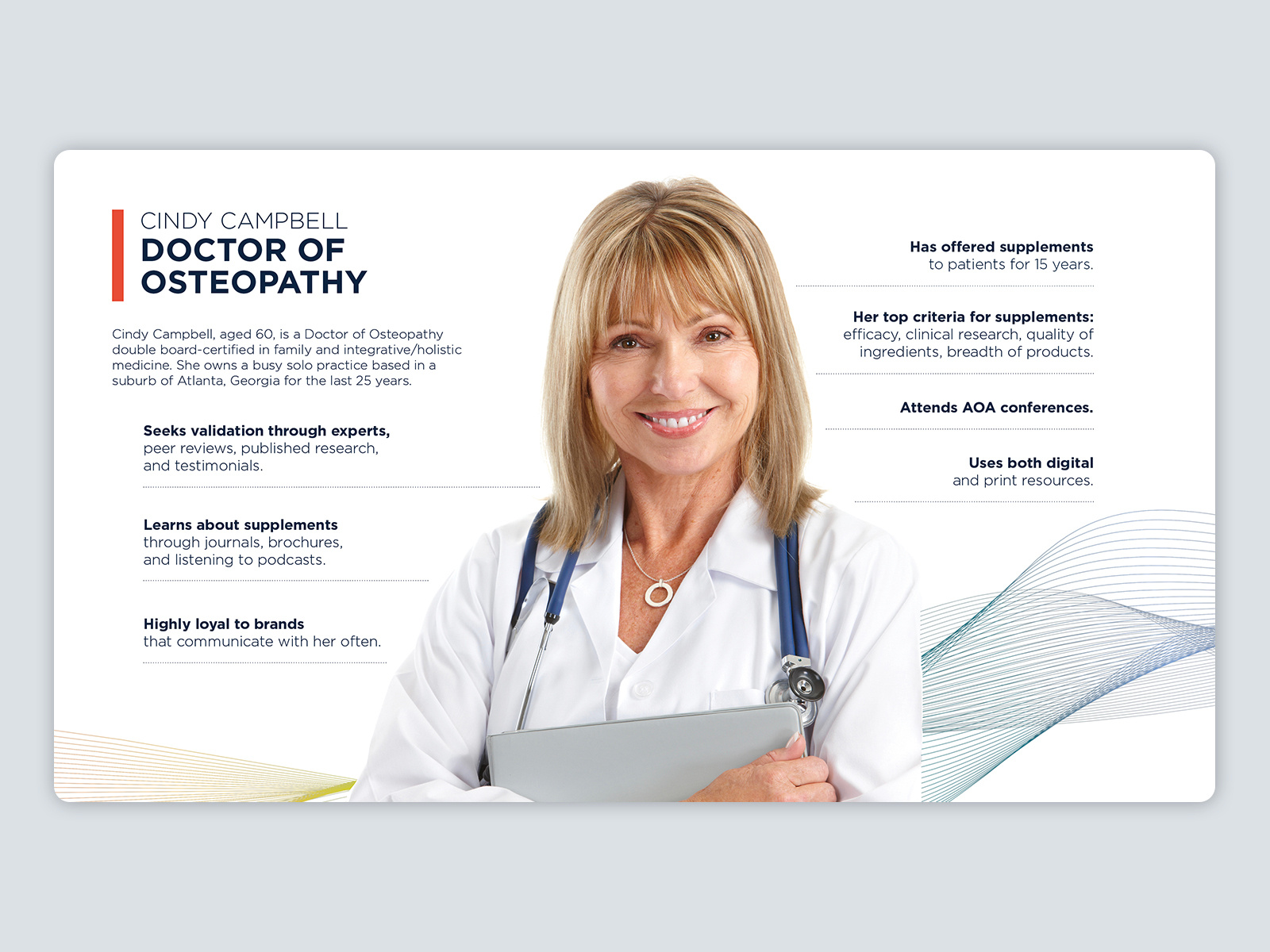 CINDY CAMPBELL
DOCTOR OF OSTEOPATHY

Cindy Campbell, aged 60, is a Doctor of Osteopathy double board-certified in family and integrative/holistic medicine. She owns a busy solo practice based in a suburb of Atlanta, Georgia for the last 25 years.

Seeks validation through experts, peer reviews, published research, and testimonials.

Learns about supplements through journals, brochures, and listening to podcasts.

Highly loyal to brands that communicate with her often.

Has offered supplements to patients for 15 years.

Her top criteria for supplements: efficacy, clinical research, quality of ingredients, breadth of products.

Attends AOA conferences.

Uses both digital and print resources.